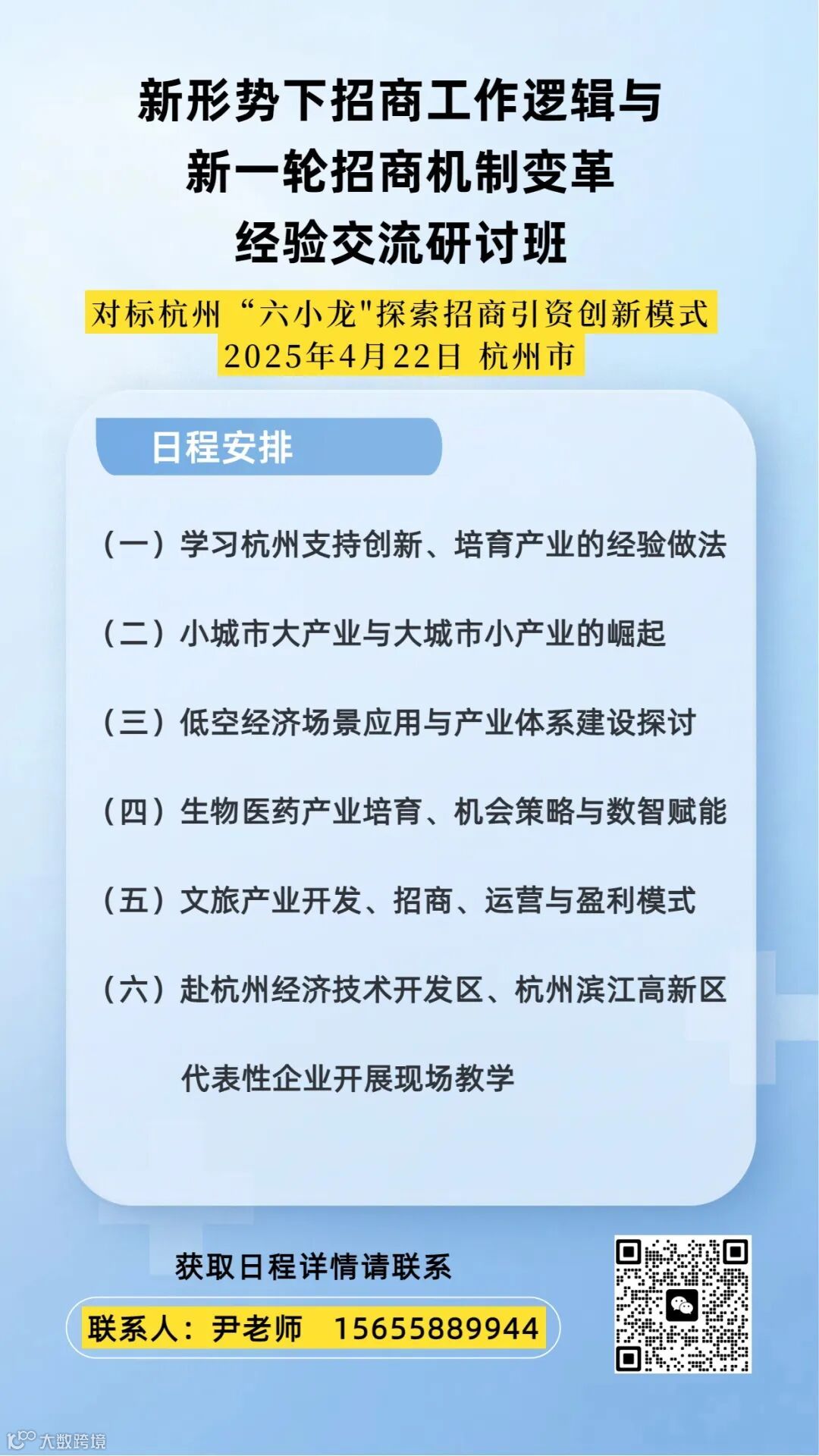 新形势下招商工作逻辑与
新一轮招商机制变革
经验交流研讨班

对标杭州“六小龙"探索招商引资创新模式
2025年4月22日 杭州市

日程安排

（一）学习杭州支持创新、培育产业的经验做法

（二）小城市大产业与大城市小产业的崛起

（三）低空经济场景应用与产业体系建设探讨

（四）生物医药产业培育、机会策略与数智赋能

（五）文旅产业开发、招商、运营与盈利模式

（六）赴杭州经济技术开发区、杭州滨江高新区代表性企业开展现场教学

获取日程详情请联系

联系人：尹老师 15655889944

大数跨境